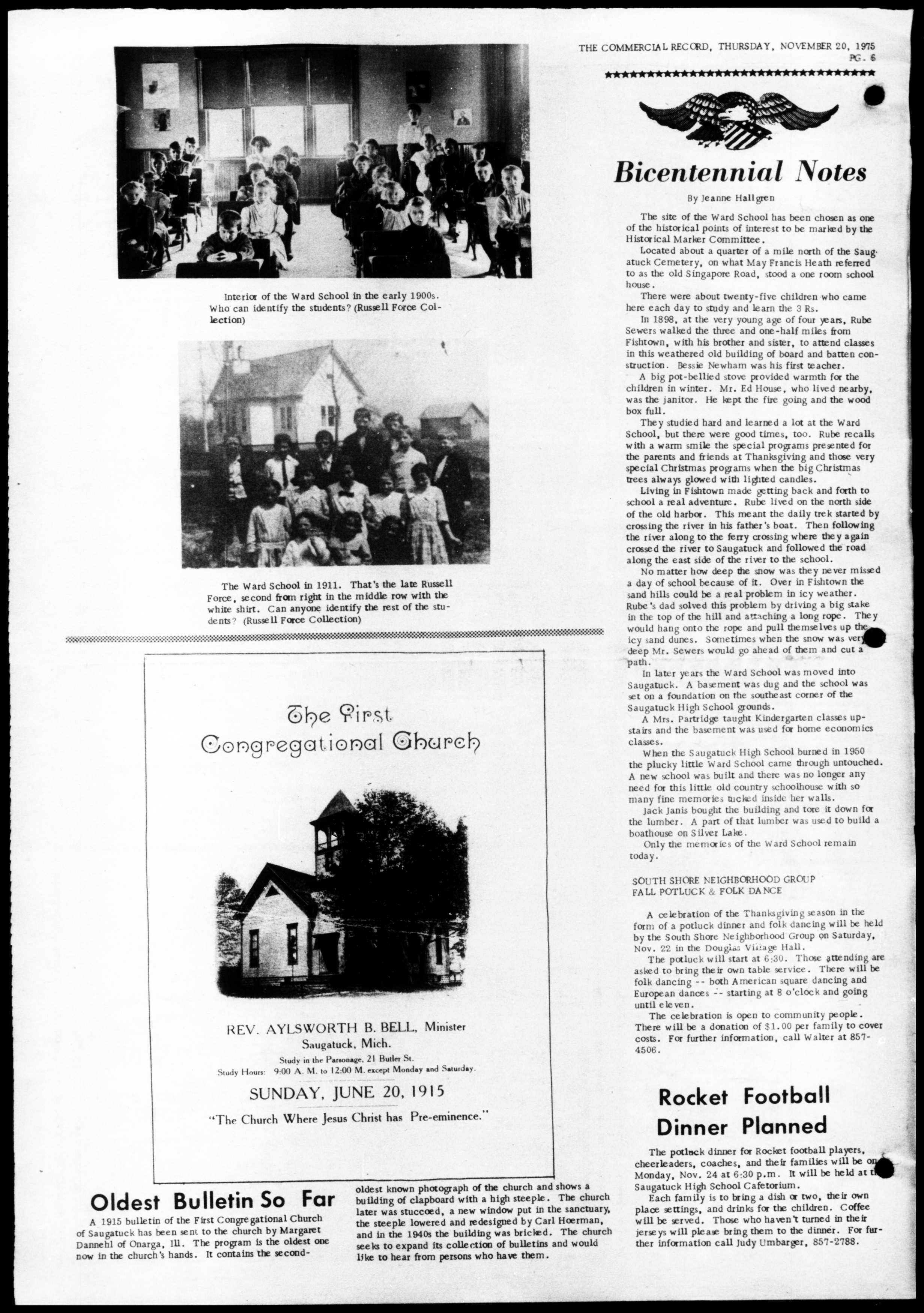 THE COMMERCIAL RECORD, THURSDAY, NOVEMBER 20, 1975
PG. 6

Interior of the Ward School in the early 1900s. Who can identify the students? (Russell Force Collection)

The Ward School in 1911. That's the late Russell Force, second from right in the middle row with the white shirt. Can anyone identify the rest of the students? (Russell Force Collection)

The First Congregational Church

REV. AYLSWORTH B. BELL, Minister
Saugatuck, Mich.
Study in the Parsonage, 21 Butler St.
Study Hours: 9:00 A. M. to 12:00 M. except Monday and Saturday.

SUNDAY, JUNE 20, 1915

"The Church Where Jesus Christ has Pre-eminence."

Oldest Bulletin So Far

A 1915 bulletin of the First Congregational Church of Saugatuck has been sent to the church by Margaret Dannehl of Onarga, Ill. The program is the oldest one now in the church's hands. It contains the second-oldest known photograph of the church and shows a building of clapboard with a high steeple. The church later was stuccoed, a new window put in the sanctuary, the steeple lowered and redesigned by Carl Hoerman, and in the 1940s the building was bricked. The church seeks to expand its collection of bulletins and would like to hear from persons who have them.

Bicentennial Notes

By Jeanne Hallgren

The site of the Ward School has been chosen as one of the historical points of interest to be marked by the Historical Marker Committee.

Located about a quarter of a mile north of the Saugatuck Cemetery, on what May Francis Heath referred to as the old Singapore Road, stood a one room school house.

There were about twenty-five children who came here each day to study and learn the 3 Rs.

In 1898, at the very young age of four years, Rube Sewers walked the three and one-half miles from Fishtown, with his brother and sister, to attend classes in this weathered old building of board and batten construction. Bessie Newham was his first teacher.

A big pot-bellied stove provided warmth for the children in winter. Mr. Ed House, who lived nearby, was the janitor. He kept the fire going and the wood box full.

They studied hard and learned a lot at the Ward School, but there were good times, too. Rube recalls with a warm smile the special programs presented for the parents and friends at Thanksgiving and those very special Christmas programs when the big Christmas trees always glowed with lighted candles.

Living in Fishtown made getting back and forth to school a real adventure. Rube lived on the north side of the old harbor. This meant the daily trek started by crossing the river in his father's boat. Then following the river along to the ferry crossing where they again crossed the river to Saugatuck and followed the road along the east side of the river to the school.

No matter how deep the snow was they never missed a day of school because of it. Over in Fishtown the sand hills could be a real problem in icy weather. Rube's dad solved this problem by driving a big stake in the top of the hill and attaching a long rope. They would hang onto the rope and pull themselves up the icy sand dunes. Sometimes when the snow was very deep Mr. Sewers would go ahead of them and cut a path.

In later years the Ward School was moved into Saugatuck. A basement was dug and the school was set on a foundation on the southeast corner of the Saugatuck High School grounds.

A Mrs. Partridge taught Kindergarten classes upstairs and the basement was used for home economics classes.

When the Saugatuck High School burned in 1950 the plucky little Ward School came through untouched. A new school was built and there was no longer any need for this little old country schoolhouse with so many fine memories tucked inside her walls.

Jack Janis bought the building and tore it down for the lumber. A part of that lumber was used to build a boathouse on Silver Lake.

Only the memories of the Ward School remain today.

SOUTH SHORE NEIGHBORHOOD GROUP
FALL POTLUCK & FOLK DANCE

A celebration of the Thanksgiving season in the form of a potluck dinner and folk dancing will be held by the South Shore Neighborhood Group on Saturday, Nov. 22 in the Douglas Village Hall.

The potluck will start at 6:30. Those attending are asked to bring their own table service. There will be folk dancing -- both American square dancing and European dances -- starting at 8 o'clock and going until eleven.

The celebration is open to community people. There will be a donation of $1.00 per family to cover costs. For further information, call Walter at 857-4506.

Rocket Football Dinner Planned

The potluck dinner for Rocket football players, cheerleaders, coaches, and their families will be on Monday, Nov. 24 at 6:30 p.m. It will be held at the Saugatuck High School Cafetorium.

Each family is to bring a dish or two, their own place settings, and drinks for the children. Coffee will be served. Those who haven't turned in their jerseys will please bring them to the dinner. For further information call Judy Umbarger, 857-2788.